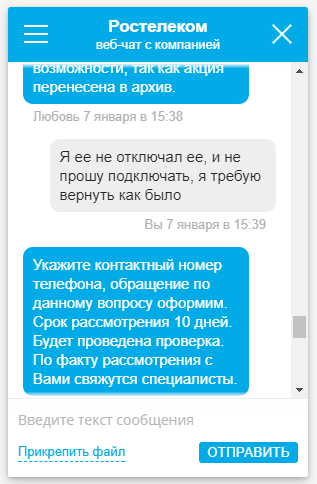 Ростелеком
веб-чат с компанией

возможности, так как акция перенесена в архив.

Любовь 7 января в 15:38

Я ее не отключал ее, и не прошу подключать, я требую вернуть как было

Вы 7 января в 15:39

Укажите контактный номер телефона, обращение по данному вопросу оформим. Срок рассмотрения 10 дней. Будет проведена проверка. По факту рассмотрения с Вами свяжутся специалисты.

Введите текст сообщения

Прикрепить файл

ОТПРАВИТЬ